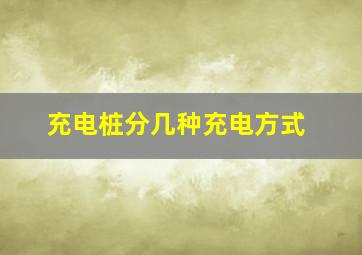 充电桩分几种充电方式